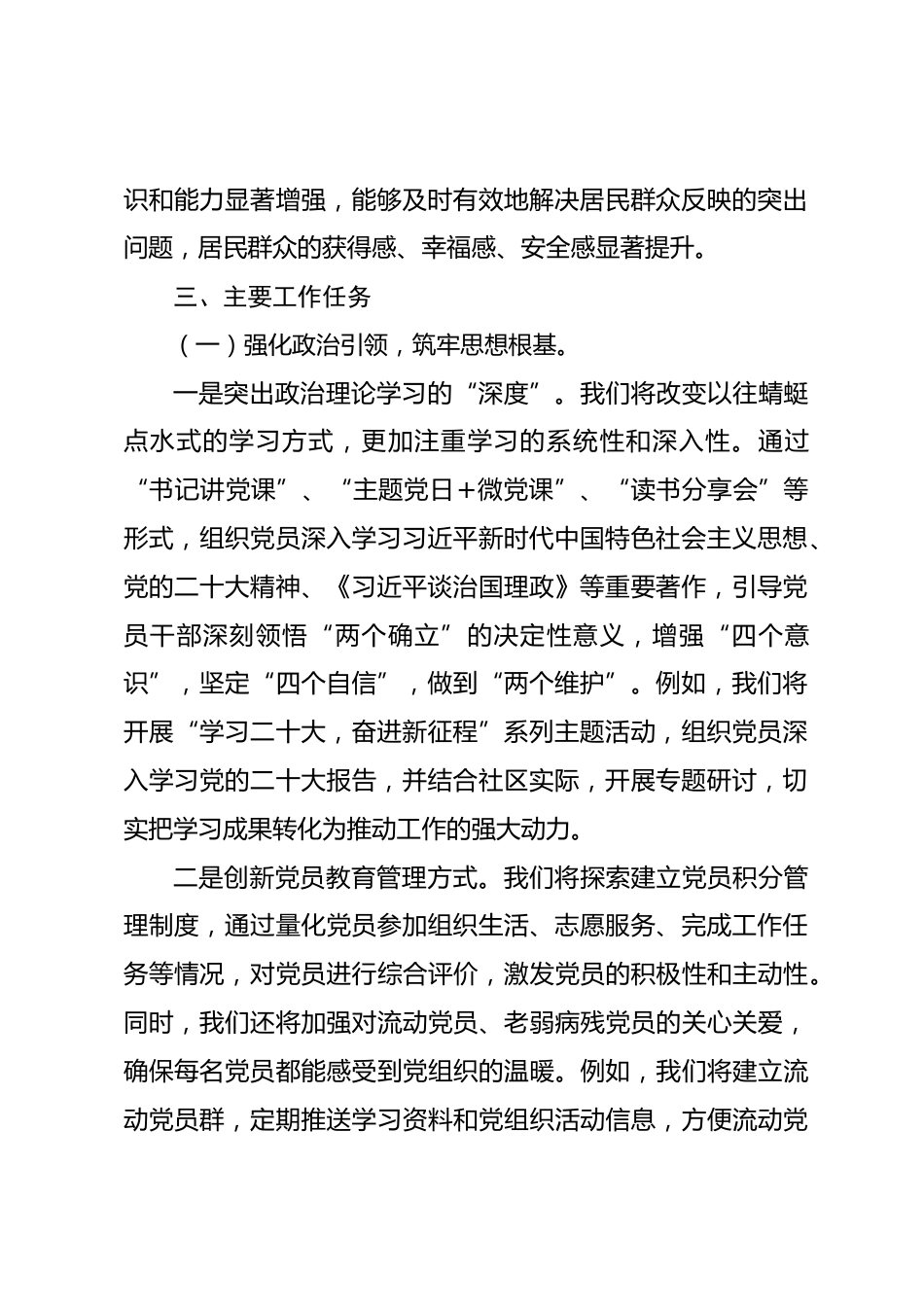 识和能力显著增强，能够及时有效地解决居民群众反映的突出问题，居民群众的获得感、幸福感、安全感显著提升。

三、主要工作任务

（一）强化政治引领，筑牢思想根基。

一是突出政治理论学习的“深度”。我们将改变以往蜻蜓点水式的学习方式，更加注重学习的系统性和深入性。通过“书记讲党课”、“主题党日＋微党课”、“读书分享会”等形式，组织党员深入学习习近平新时代中国特色社会主义思想、党的二十大精神、《习近平谈治国理政》等重要著作，引导党员干部深刻领悟“两个确立”的决定性意义，增强“四个意识”，坚定“四个自信”，做到“两个维护”。例如，我们将开展“学习二十大，奋进新征程”系列主题活动，组织党员深入学习党的二十大报告，并结合社区实际，开展专题研讨，切实把学习成果转化为推动工作的强大动力。

二是创新党员教育管理方式。我们将探索建立党员积分管理制度，通过量化党员参加组织生活、志愿服务、完成工作任务等情况，对党员进行综合评价，激发党员的积极性和主动性。同时，我们还将加强对流动党员、老弱病残党员的关心关爱，确保每名党员都能感受到党组织的温暖。例如，我们将建立流动党员群，定期推送学习资料和党组织活动信息，方便流动党